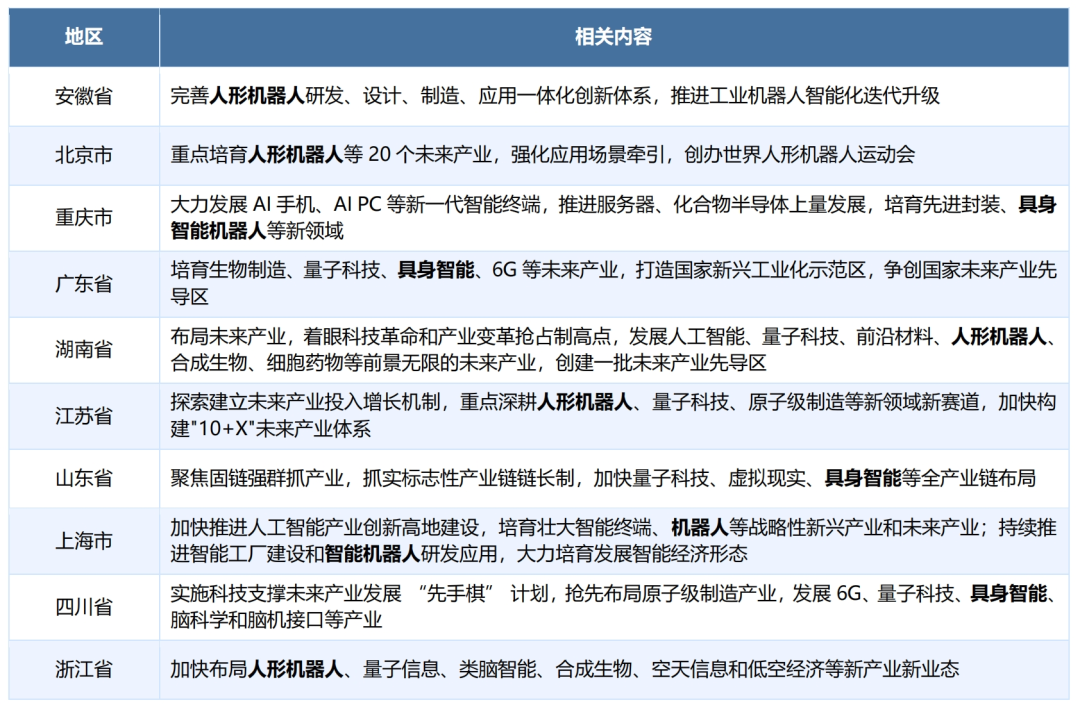 | 地区 | 相关内容 |
|---|---|
| 安徽省 | 完善人形机器人研发、设计、制造、应用一体化创新体系，推进工业机器人智能化迭代升级 |
| 北京市 | 重点培育人形机器人等 20 个未来产业，强化应用场景牵引，创办世界人形机器人运动会 |
| 重庆市 | 大力发展 AI 手机、AI PC 等新一代智能终端，推进服务器、化合物半导体上量发展，培育先进封装、具身智能机器人等新领域 |
| 广东省 | 培育生物制造、量子科技、具身智能、6G 等未来产业，打造国家新兴工业化示范区，争创国家未来产业先导区 |
| 湖南省 | 布局未来产业，着眼科技革命和产业变革抢占制高点，发展人工智能、量子科技、前沿材料、人形机器人、合成生物、细胞药物等前景无限的未来产业，创建一批未来产业先导区 |
| 江苏省 | 探索建立未来产业投入增长机制，重点深耕人形机器人、量子科技、原子级制造等新领域新赛道，加快构建"10+X"未来产业体系 |
| 山东省 | 聚焦固链强群抓产业，抓实标志性产业链链长制，加快量子科技、虚拟现实、具身智能等全产业链布局 |
| 上海市 | 加快推进人工智能产业创新高地建设，培育壮大智能终端、机器人等战略性新兴产业和未来产业；持续推进智能工厂建设和智能机器人研发应用，大力培育发展智能经济形态 |
| 四川省 | 实施科技支撑未来产业发展 “先手棋” 计划，抢先布局原子级制造产业，发展 6G、量子科技、具身智能、脑科学和脑机接口等产业 |
| 浙江省 | 加快布局人形机器人、量子信息、类脑智能、合成生物、空天信息和低空经济等新产业新业态 |